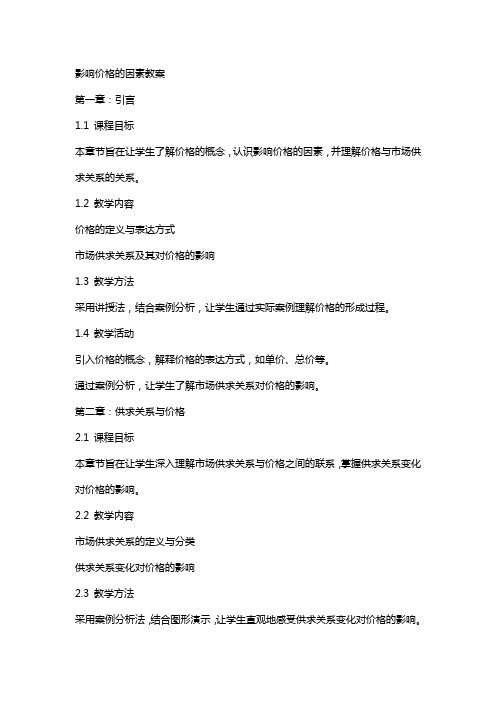 影响价格的因素教案

第一章：引言

1.1 课程目标

本章节旨在让学生了解价格的概念，认识影响价格的因素，并理解价格与市场供求关系的关系。

1.2 教学内容

价格的定义与表达方式

市场供求关系及其对价格的影响

1.3 教学方法

采用讲授法，结合案例分析，让学生通过实际案例理解价格的形成过程。

1.4 教学活动

引入价格的概念，解释价格的表达方式，如单价、总价等。

通过案例分析，让学生了解市场供求关系对价格的影响。

第二章：供求关系与价格

2.1 课程目标

本章节旨在让学生深入理解市场供求关系与价格之间的联系，掌握供求关系变化对价格的影响。

2.2 教学内容

市场供求关系的定义与分类

供求关系变化对价格的影响

2.3 教学方法

采用案例分析法，结合图形演示，让学生直观地感受供求关系变化对价格的影响。